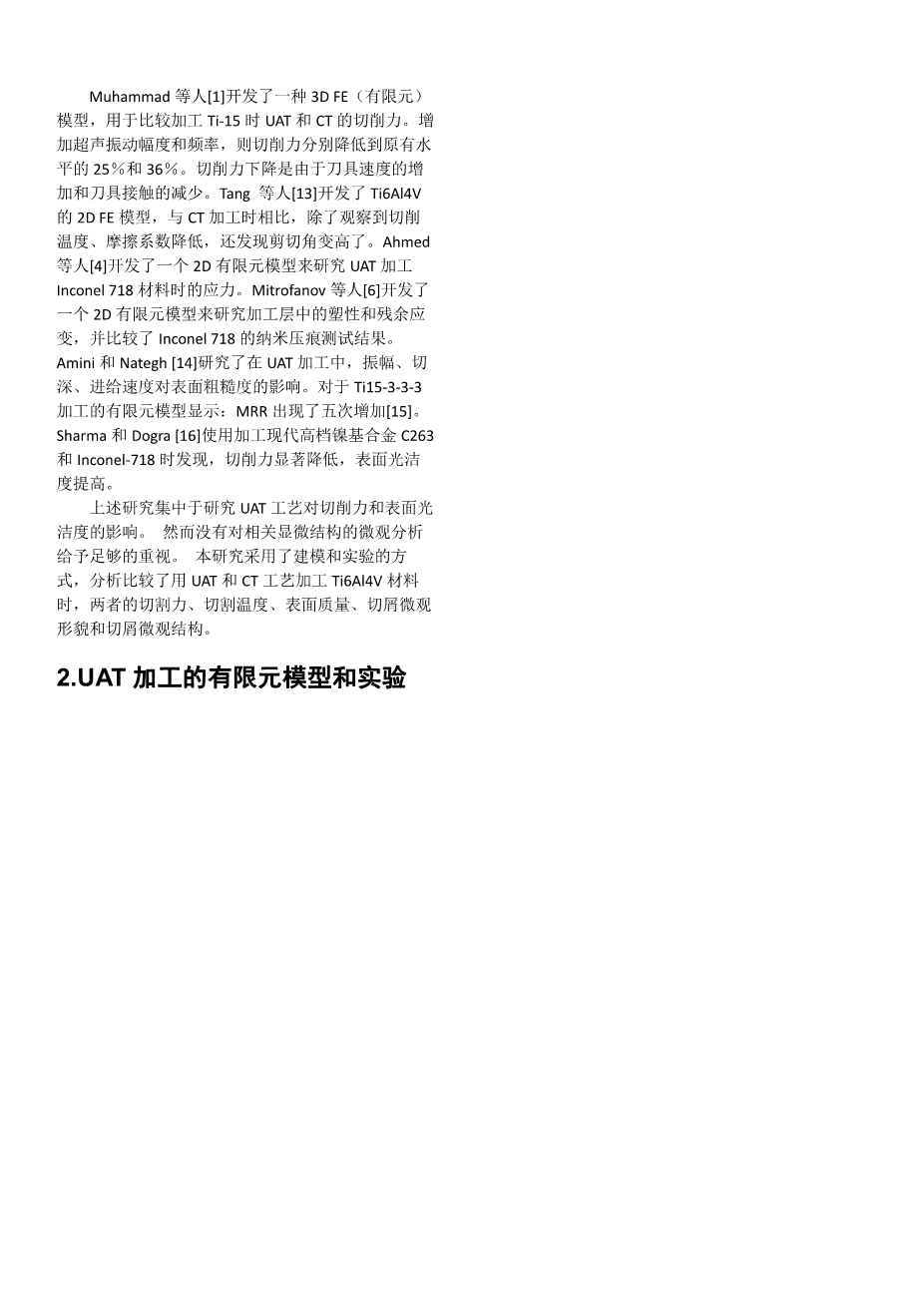 Muhammad 等人[1]开发了一种 3D FE（有限元）模型，用于比较加工 Ti-15 时 UAT 和 CT 的切削力。增加超声振动幅度和频率，则切削力分别降低到原有水平的 25%和 36%。切削力下降是由于刀具速度的增加和刀具接触的减少。Tang 等人[13]开发了 Ti6Al4V 的 2D FE 模型，与 CT 加工时相比，除了观察到切削温度、摩擦系数降低，还发现剪切角变高了。Ahmed 等人[4]开发了一个 2D 有限元模型来研究 UAT 加工 Inconel 718 材料时的应力。Mitrofanov 等人[6]开发了一个 2D 有限元模型来研究加工层中的塑性和残余应变，并比较了 Inconel 718 的纳米压痕测试结果。Amini 和 Nategh [14]研究了在 UAT 加工中，振幅、切深、进给速度对表面粗糙度的影响。对于 Ti15-3-3-3 加工的有限元模型显示：MRR 出现了五次增加[15]。Sharma 和 Dogra [16]使用加工现代高档镍基合金 C263 和 Inconel-718 时发现，切削力显著降低，表面光洁度提高。

上述研究集中于研究 UAT 工艺对切削力和表面光洁度的影响。 然而没有对相关显微结构的微观分析给予足够的重视。 本研究采用了建模和实验的方式，分析比较了用 UAT 和 CT 工艺加工 Ti6Al4V 材料时，两者的切割力、切割温度、表面质量、切屑微观形貌和切屑微观结构。

2.UAT 加工的有限元模型和实验